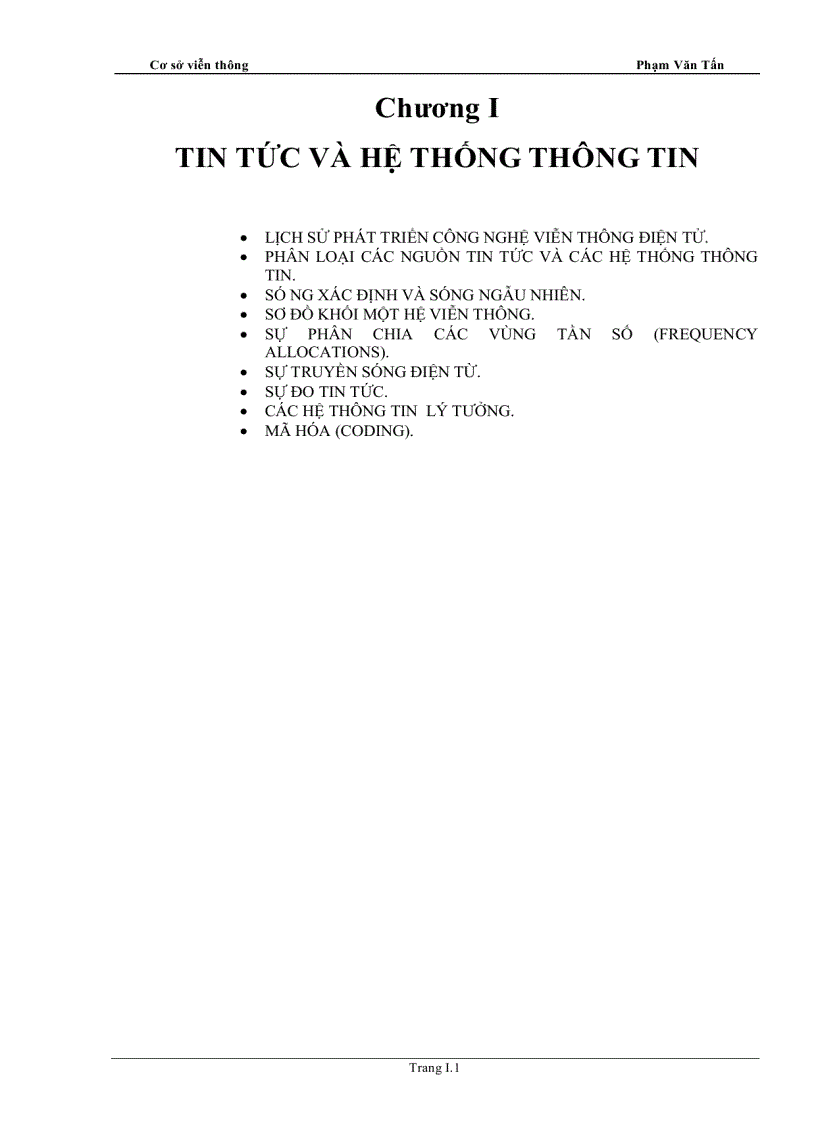 Cơ sở viễn thông

Phạm Văn Tấn

Chương I

TIN TỨC VÀ HỆ THỐNG THÔNG TIN

• LỊCH SỬ PHÁT TRIỂN CÔNG NGHỆ VIỄN THÔNG ĐIỆN TỬ.
• PHÂN LOẠI CÁC NGUỒN TIN TỨC VÀ CÁC HỆ THỐNG THÔNG TIN.
• SÓ NG XÁC ĐỊNH VÀ SÓNG NGẪU NHIÊN.
• SƠ ĐỒ KHỐI MỘT HỆ VIỄN THÔNG.
• SỰ PHÂN CHIA CÁC VÙNG TẦN SỐ (FREQUENCY ALLOCATIONS).
• SỰ TRUYỀN SÓNG ĐIỆN TỪ.
• SỰ ĐO TIN TỨC.
• CÁC HỆ THÔNG TIN LÝ TƯỞNG.
• MÃ HÓA (CODING).

Trang I.1